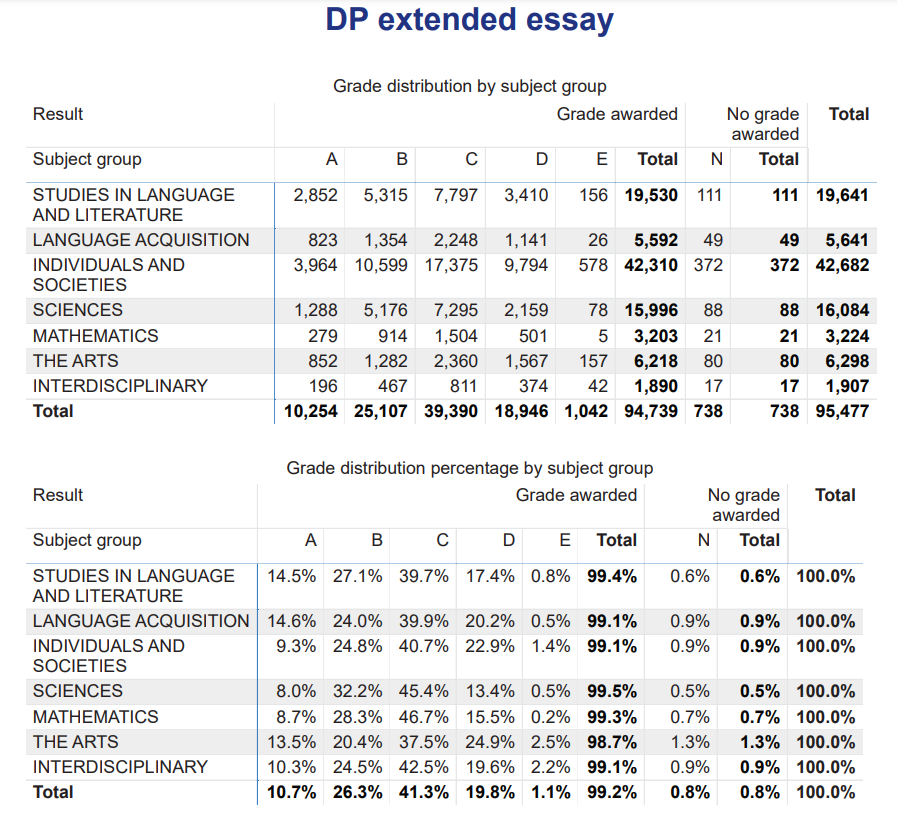 DP extended essay

Grade distribution by subject group

| Result | Grade awarded | | | | | | No grade awarded | | Total |
|---|---|---|---|---|---|---|---|---|---|
| Subject group | A | B | C | D | E | Total | N | Total | |
| STUDIES IN LANGUAGE AND LITERATURE | 2,852 | 5,315 | 7,797 | 3,410 | 156 | 19,530 | 111 | 111 | 19,641 |
| LANGUAGE ACQUISITION | 823 | 1,354 | 2,248 | 1,141 | 26 | 5,592 | 49 | 49 | 5,641 |
| INDIVIDUALS AND SOCIETIES | 3,964 | 10,599 | 17,375 | 9,794 | 578 | 42,310 | 372 | 372 | 42,682 |
| SCIENCES | 1,288 | 5,176 | 7,295 | 2,159 | 78 | 15,996 | 88 | 88 | 16,084 |
| MATHEMATICS | 279 | 914 | 1,504 | 501 | 5 | 3,203 | 21 | 21 | 3,224 |
| THE ARTS | 852 | 1,282 | 2,360 | 1,567 | 157 | 6,218 | 80 | 80 | 6,298 |
| INTERDISCIPLINARY | 196 | 467 | 811 | 374 | 42 | 1,890 | 17 | 17 | 1,907 |
| Total | 10,254 | 25,107 | 39,390 | 18,946 | 1,042 | 94,739 | 738 | 738 | 95,477 |

Grade distribution percentage by subject group

| Result | Grade awarded | | | | | | No grade awarded | | Total |
|---|---|---|---|---|---|---|---|---|---|
| Subject group | A | B | C | D | E | Total | N | Total | |
| STUDIES IN LANGUAGE AND LITERATURE | 14.5% | 27.1% | 39.7% | 17.4% | 0.8% | 99.4% | 0.6% | 0.6% | 100.0% |
| LANGUAGE ACQUISITION | 14.6% | 24.0% | 39.9% | 20.2% | 0.5% | 99.1% | 0.9% | 0.9% | 100.0% |
| INDIVIDUALS AND SOCIETIES | 9.3% | 24.8% | 40.7% | 22.9% | 1.4% | 99.1% | 0.9% | 0.9% | 100.0% |
| SCIENCES | 8.0% | 32.2% | 45.4% | 13.4% | 0.5% | 99.5% | 0.5% | 0.5% | 100.0% |
| MATHEMATICS | 8.7% | 28.3% | 46.7% | 15.5% | 0.2% | 99.3% | 0.7% | 0.7% | 100.0% |
| THE ARTS | 13.5% | 20.4% | 37.5% | 24.9% | 2.5% | 98.7% | 1.3% | 1.3% | 100.0% |
| INTERDISCIPLINARY | 10.3% | 24.5% | 42.5% | 19.6% | 2.2% | 99.1% | 0.9% | 0.9% | 100.0% |
| Total | 10.7% | 26.3% | 41.3% | 19.8% | 1.1% | 99.2% | 0.8% | 0.8% | 100.0% |